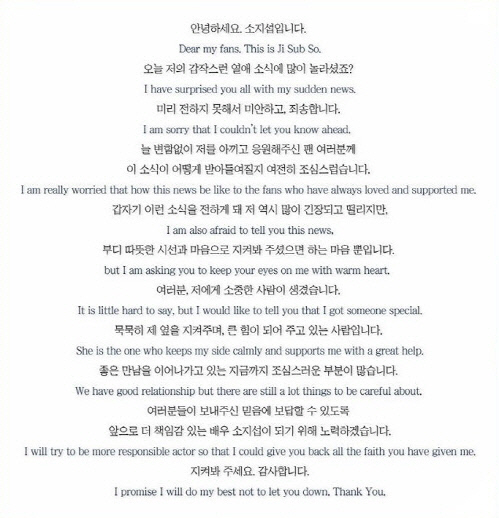 안녕하세요. 소지섭입니다.
Dear my fans. This is Ji Sub So.
오늘 저의 갑작스런 열애 소식에 많이 놀라셨죠?
I have surprised you all with my sudden news.
미리 전하지 못해서 미안하고, 죄송합니다.
I am sorry that I couldn't let you know ahead.
늘 변함없이 저를 아끼고 응원해주신 팬 여러분께
이 소식이 어떻게 받아들여질지 여전히 조심스럽습니다.
I am really worried that how this news be like to the fans who have always loved and supported me.
갑자기 이런 소식을 전하게 돼 저 역시 많이 긴장되고 떨리지만,
I am also afraid to tell you this news,
부디 따뜻한 시선과 마음으로 지켜봐 주셨으면 하는 마음 뿐입니다.
but I am asking you to keep your eyes on me with warm heart.
여러분, 저에게 소중한 사람이 생겼습니다.
It is little hard to say, but I would like to tell you that I got someone special.
묵묵히 제 옆을 지켜주며, 큰 힘이 되어 주고 있는 사람입니다.
She is the one who keeps my side calmly and supports me with a great help.
좋은 만남을 이어나가고 있는 지금까지 조심스러운 부분이 많습니다.
We have good relationship but there are still a lot things to be careful about.
여러분들이 보내주신 믿음에 보답할 수 있도록
앞으로 더 책임감 있는 배우 소지섭이 되기 위해 노력하겠습니다.
I will try to be more responsible actor so that I could give you back all the faith you have given me.
지켜봐 주세요. 감사합니다.
I promise I will do my best not to let you down. Thank You.